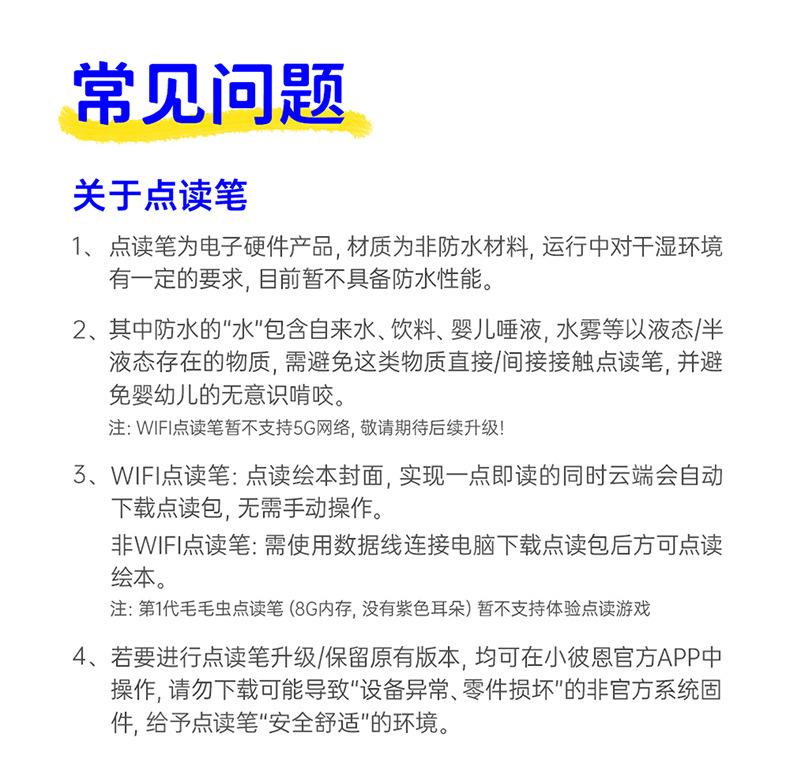 常见问题

关于点读笔

1、点读笔为电子硬件产品, 材质为非防水材料, 运行中对干湿环境有一定的要求, 目前暂不具备防水性能。

2、其中防水的“水”包含自来水、饮料、婴儿唾液, 水雾等以液态/半液态存在的物质, 需避免这类物质直接/间接接触点读笔, 并避免婴幼儿的无意识啃咬。

注: WIFI点读笔暂不支持5G网络, 敬请期待后续升级!

3、WIFI点读笔: 点读绘本封面, 实现一点即读的同时云端会自动下载点读包, 无需手动操作。

非WIFI点读笔: 需使用数据线连接电脑下载点读包后方可点读绘本。

注: 第1代毛毛虫点读笔 (8G内存, 没有紫色耳朵) 暂不支持体验点读游戏

4、若要进行点读笔升级/保留原有版本, 均可在小彼恩官方APP中操作, 请勿下载可能导致“设备异常、零件损坏”的非官方系统固件, 给予点读笔“安全舒适”的环境。